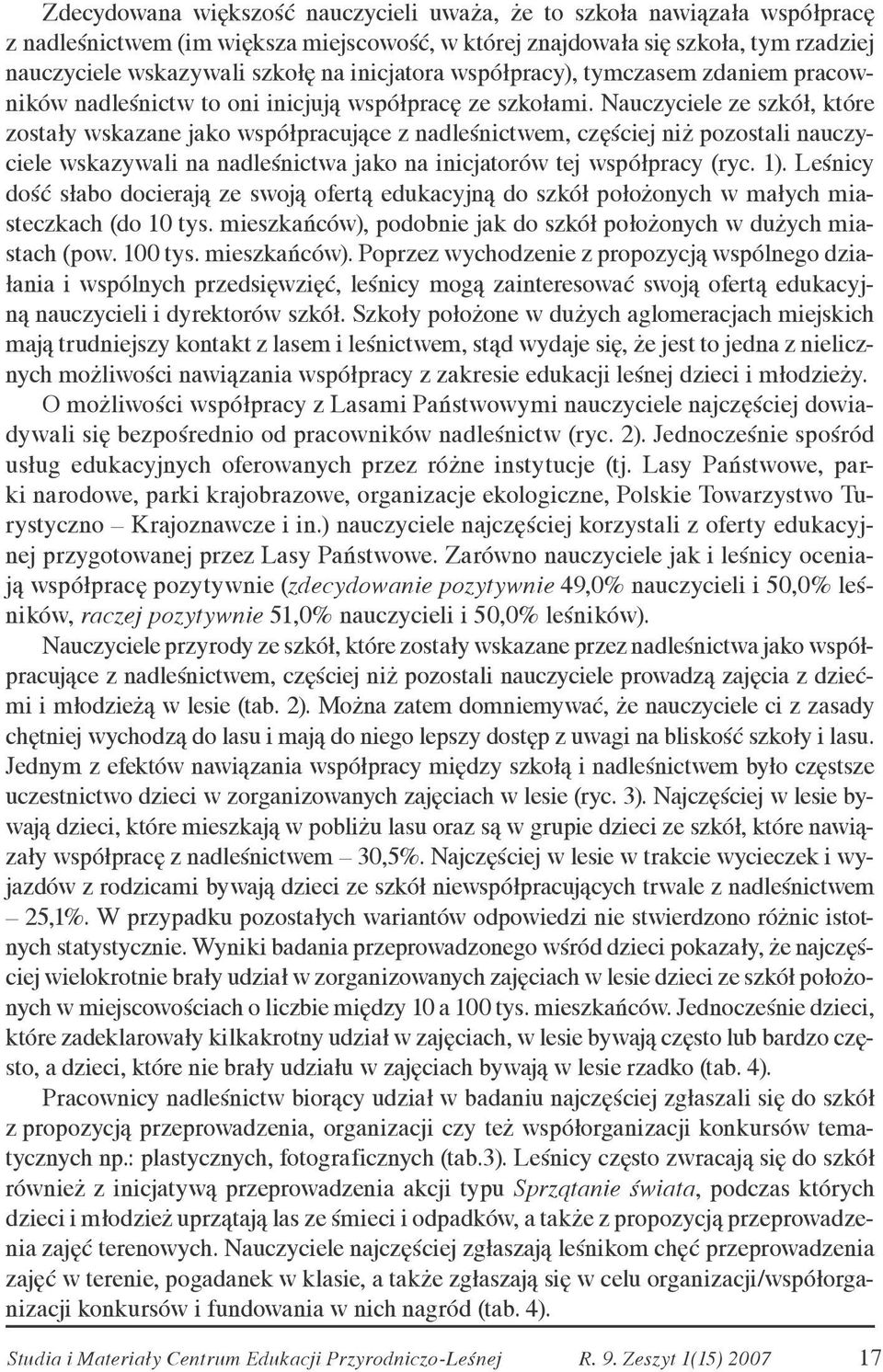 Zdecydowana większość nauczycieli uważa, że to szkoła nawiązała współpracę z nadleśnictwem (im większa miejscowość, w której znajdowała się szkoła, tym rzadziej nauczyciele wskazywali szkołę na inicjatora współpracy), tymczasem zdaniem pracowników nadleśnictw to oni inicjują współpracę ze szkołami. Nauczyciele ze szkół, które zostały wskazane jako współpracujące z nadleśnictwem, częściej niż pozostali nauczyciele wskazywali na nadleśnictwa jako na inicjatorów tej współpracy (ryc. 1). Leśnicy dość słabo docierają ze swoją ofertą edukacyjną do szkół położonych w małych miasteczkach (do 10 tys. mieszkańców), podobnie jak do szkół położonych w dużych miastach (pow. 100 tys. mieszkańców). Poprzez wychodzenie z propozycją wspólnego działania i wspólnych przedsięwzięć, leśnicy mogą zainteresować swoją ofertą edukacyjną nauczycieli i dyrektorów szkół. Szkoły położone w dużych aglomeracjach miejskich mają trudniejszy kontakt z lasem i leśnictwem, stąd wydaje się, że jest to jedna z nielicznych możliwości nawiązania współpracy z zakresie edukacji leśnej dzieci i młodzieży.

O możliwości współpracy z Lasami Państwowymi nauczyciele najczęściej dowiadywali się bezpośrednio od pracowników nadleśnictw (ryc. 2). Jednocześnie spośród usług edukacyjnych oferowanych przez różne instytucje (tj. Lasy Państwowe, parki narodowe, parki krajobrazowe, organizacje ekologiczne, Polskie Towarzystwo Turystyczno – Krajoznawcze i in.) nauczyciele najczęściej korzystali z oferty edukacyjnej przygotowanej przez Lasy Państwowe. Zarówno nauczyciele jak i leśnicy oceniają współpracę pozytywnie (zdecydowanie pozytywnie 49,0% nauczycieli i 50,0% leśników, raczej pozytywnie 51,0% nauczycieli i 50,0% leśników).

Nauczyciele przyrody ze szkół, które zostały wskazane przez nadleśnictwa jako współpracujące z nadleśnictwem, częściej niż pozostali nauczyciele prowadzą zajęcia z dziećmi i młodzieżą w lesie (tab. 2). Można zatem domniemywać, że nauczyciele ci z zasady chętniej wychodzą do lasu i mają do niego lepszy dostęp z uwagi na bliskość szkoły i lasu. Jednym z efektów nawiązania współpracy między szkołą i nadleśnictwem było częstsze uczestnictwo dzieci w zorganizowanych zajęciach w lesie (ryc. 3). Najczęściej w lesie bywają dzieci, które mieszkają w pobliżu lasu oraz są w grupie dzieci ze szkół, które nawiązały współpracę z nadleśnictwem – 30,5%. Najczęściej w lesie w trakcie wycieczek i wyjazdów z rodzicami bywają dzieci ze szkół niewspółpracujących trwale z nadleśnictwem – 25,1%. W przypadku pozostałych wariantów odpowiedzi nie stwierdzono różnic istotnych statystycznie. Wyniki badania przeprowadzonego wśród dzieci pokazały, że najczęściej wielokrotnie brały udział w zorganizowanych zajęciach w lesie dzieci ze szkół położonych w miejscowościach o liczbie między 10 a 100 tys. mieszkańców. Jednocześnie dzieci, które zadeklarowały kilkakrotny udział w zajęciach, w lesie bywają często lub bardzo często, a dzieci, które nie brały udziału w zajęciach bywają w lesie rzadko (tab. 4).

Pracownicy nadleśnictw biorący udział w badaniu najczęściej zgłaszali się do szkół z propozycją przeprowadzenia, organizacji czy też współorganizacji konkursów tematycznych np.: plastycznych, fotograficznych (tab.3). Leśnicy często zwracają się do szkół również z inicjatywą przeprowadzenia akcji typu Sprzątanie świata, podczas których dzieci i młodzież uprzątają las ze śmieci i odpadków, a także z propozycją przeprowadzenia zajęć terenowych. Nauczyciele najczęściej zgłaszają leśnikom chęć przeprowadzenia zajęć w terenie, pogadanek w klasie, a także zgłaszają się w celu organizacji/współorganizacji konkursów i fundowania w nich nagród (tab. 4).

Studia i Materiały Centrum Edukacji Przyrodniczo-Leśnej R. 9. Zeszyt 1(15) 2007 17